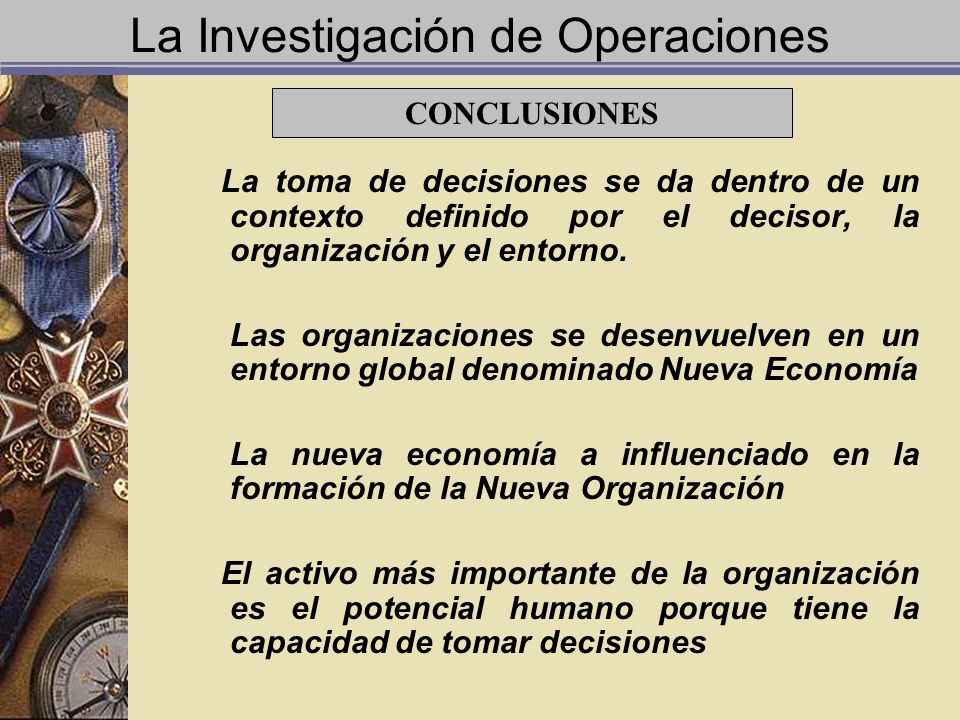 La Investigación de Operaciones

CONCLUSIONES

La toma de decisiones se da dentro de un contexto definido por el decisor, la organización y el entorno.

Las organizaciones se desenvuelven en un entorno global denominado Nueva Economía

La nueva economía a influenciado en la formación de la Nueva Organización

El activo más importante de la organización es el potencial humano porque tiene la capacidad de tomar decisiones